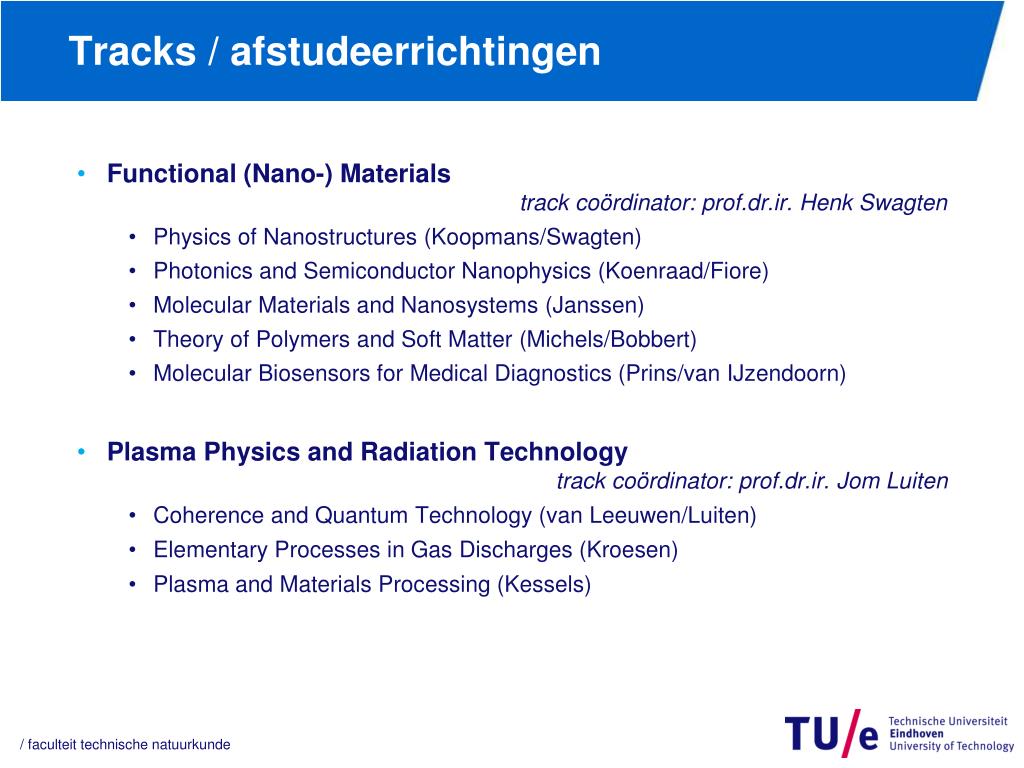 Tracks / afstudeerrichtingen

• Functional (Nano-) Materials
track coördinator: prof.dr.ir. Henk Swagten
• Physics of Nanostructures (Koopmans/Swagten)
• Photonics and Semiconductor Nanophysics (Koenraad/Fiore)
• Molecular Materials and Nanosystems (Janssen)
• Theory of Polymers and Soft Matter (Michels/Bobbert)
• Molecular Biosensors for Medical Diagnostics (Prins/van IJzendoorn)

• Plasma Physics and Radiation Technology
track coördinator: prof.dr.ir. Jom Luiten
• Coherence and Quantum Technology (van Leeuwen/Luiten)
• Elementary Processes in Gas Discharges (Kroesen)
• Plasma and Materials Processing (Kessels)

/ faculteit technische natuurkunde

TU/e Technische Universiteit Eindhoven University of Technology